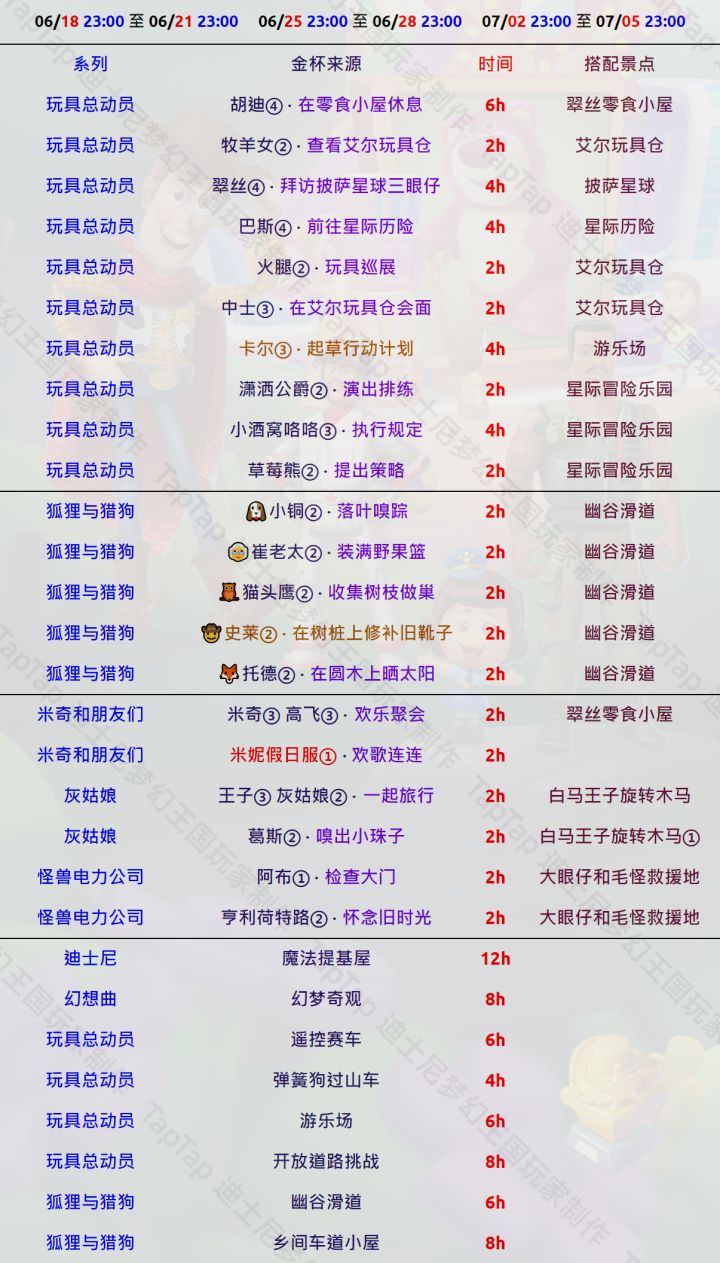 06/18 23:00 至 06/21 23:00　06/25 23:00 至 06/28 23:00　07/02 23:00 至 07/05 23:00

| 系列 | 金杯来源 | 时间 | 搭配景点 |
|---|---|---|---|
| 玩具总动员 | 胡迪④ · 在零食小屋休息 | 6h | 翠丝零食小屋 |
| 玩具总动员 | 牧羊女② · 查看艾尔玩具仓 | 2h | 艾尔玩具仓 |
| 玩具总动员 | 翠丝④ · 拜访披萨星球三眼仔 | 4h | 披萨星球 |
| 玩具总动员 | 巴斯④ · 前往星际历险 | 4h | 星际历险 |
| 玩具总动员 | 火腿② · 玩具巡展 | 2h | 艾尔玩具仓 |
| 玩具总动员 | 中士③ · 在艾尔玩具仓会面 | 2h | 艾尔玩具仓 |
| 玩具总动员 | 卡尔③ · 起草行动计划 | 4h | 游乐场 |
| 玩具总动员 | 潇洒公爵② · 演出排练 | 2h | 星际冒险乐园 |
| 玩具总动员 | 小酒窝咯咯③ · 执行规定 | 4h | 星际冒险乐园 |
| 玩具总动员 | 草莓熊② · 提出策略 | 2h | 星际冒险乐园 |
| 狐狸与猎狗 | 小铜② · 落叶嗅踪 | 2h | 幽谷滑道 |
| 狐狸与猎狗 | 崔老太② · 装满野果篮 | 2h | 幽谷滑道 |
| 狐狸与猎狗 | 猫头鹰② · 收集树枝做巢 | 2h | 幽谷滑道 |
| 狐狸与猎狗 | 史莱② · 在树桩上修补旧靴子 | 2h | 幽谷滑道 |
| 狐狸与猎狗 | 托德② · 在圆木上晒太阳 | 2h | 幽谷滑道 |
| 米奇和朋友们 | 米奇③ 高飞③ · 欢乐聚会 | 2h | 翠丝零食小屋 |
| 米奇和朋友们 | 米妮假日服① · 欢歌连连 | 2h | |
| 灰姑娘 | 王子③ 灰姑娘② · 一起旅行 | 2h | 白马王子旋转木马 |
| 灰姑娘 | 葛斯② · 嗅出小珠子 | 2h | 白马王子旋转木马① |
| 怪兽电力公司 | 阿布① · 检查大门 | 2h | 大眼仔和毛怪救援地 |
| 怪兽电力公司 | 亨利荷特路② · 怀念旧时光 | 2h | 大眼仔和毛怪救援地 |
| 迪士尼 | 魔法提基屋 | 12h | |
| 幻想曲 | 幻梦奇观 | 8h | |
| 玩具总动员 | 遥控赛车 | 6h | |
| 玩具总动员 | 弹簧狗过山车 | 4h | |
| 玩具总动员 | 游乐场 | 6h | |
| 玩具总动员 | 开放道路挑战 | 8h | |
| 狐狸与猎狗 | 幽谷滑道 | 6h | |
| 狐狸与猎狗 | 乡间车道小屋 | 8h | |

TapTap 迪士尼梦幻王国玩家制作